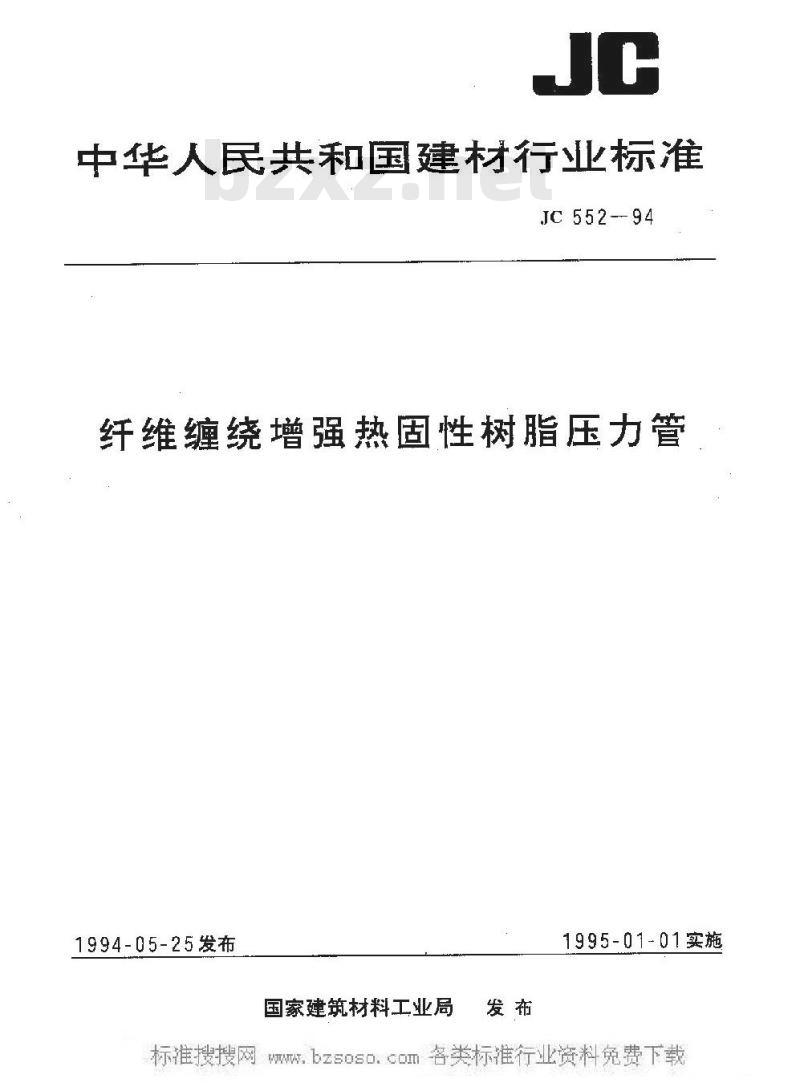 JC

中华人民共和国建材行业标准

bzxz.net

JC 552—94

纤维缠绕增强热固性树脂压力管

1994-05-25发布

1995-01-01实施

国家建筑材料工业局 发布

标准搜搜网 www.bzsoso.com 各类标准行业资料免费下载